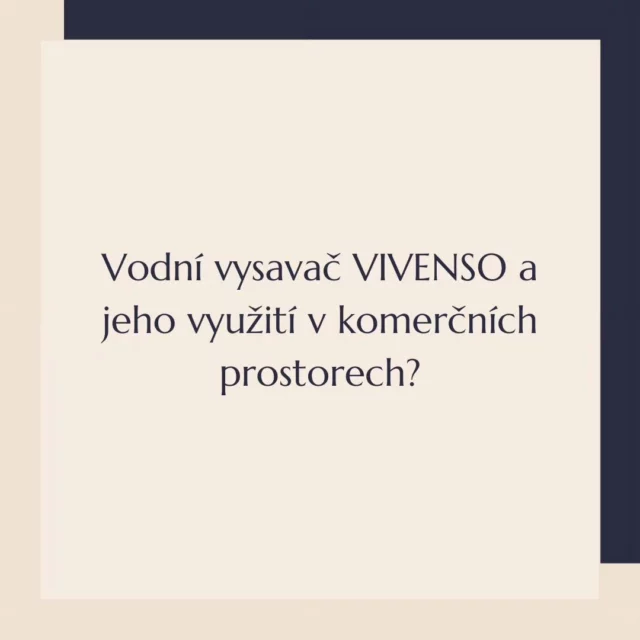 Vodní vysavač VIVENSO a jeho využití v komerčních prostorech?